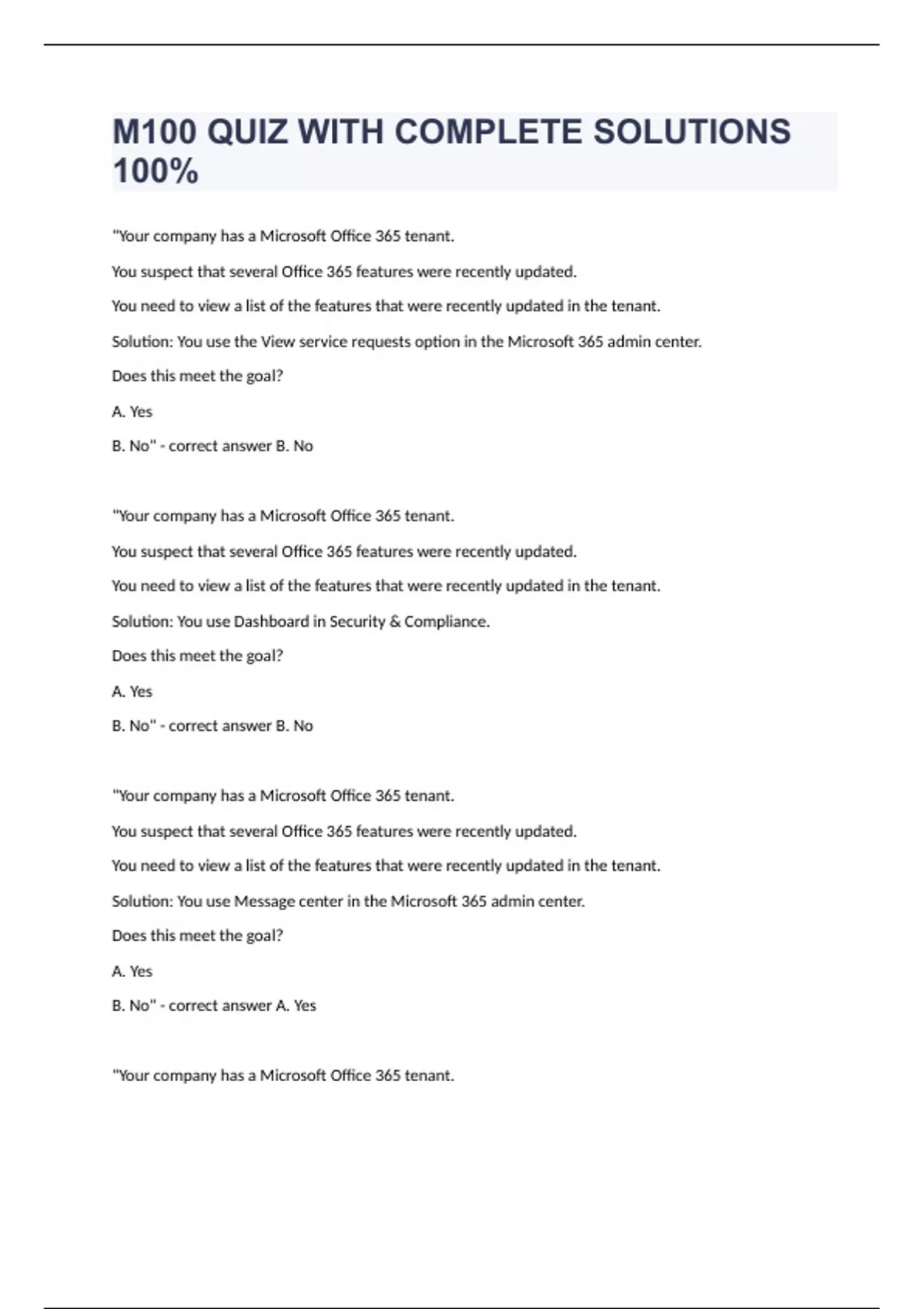 M100 QUIZ WITH COMPLETE SOLUTIONS 100%

"Your company has a Microsoft Office 365 tenant.

You suspect that several Office 365 features were recently updated.

You need to view a list of the features that were recently updated in the tenant.

Solution: You use the View service requests option in the Microsoft 365 admin center.

Does this meet the goal?

A. Yes

B. No" - correct answer B. No

"Your company has a Microsoft Office 365 tenant.

You suspect that several Office 365 features were recently updated.

You need to view a list of the features that were recently updated in the tenant.

Solution: You use Dashboard in Security & Compliance.

Does this meet the goal?

A. Yes

B. No" - correct answer B. No

"Your company has a Microsoft Office 365 tenant.

You suspect that several Office 365 features were recently updated.

You need to view a list of the features that were recently updated in the tenant.

Solution: You use Message center in the Microsoft 365 admin center.

Does this meet the goal?

A. Yes

B. No" - correct answer A. Yes

"Your company has a Microsoft Office 365 tenant.